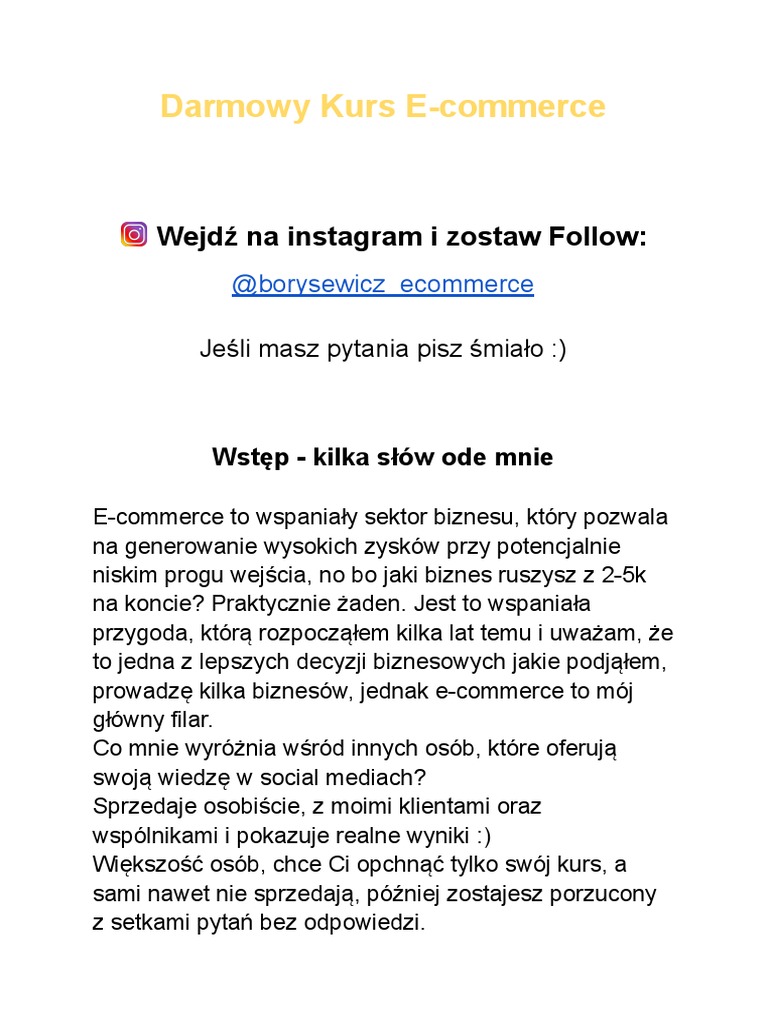 Darmowy Kurs E-commerce

Wejdź na instagram i zostaw Follow:

@borysewicz_ecommerce

Jeśli masz pytania pisz śmiało :)

Wstęp - kilka słów ode mnie

E-commerce to wspaniały sektor biznesu, który pozwala na generowanie wysokich zysków przy potencjalnie niskim progu wejścia, no bo jaki biznes ruszysz z 2-5k na koncie? Praktycznie żaden. Jest to wspaniała przygoda, którą rozpocząłem kilka lat temu i uważam, że to jedna z lepszych decyzji biznesowych jakie podjąłem, prowadzę kilka biznesów, jednak e-commerce to mój główny filar.
Co mnie wyróżnia wśród innych osób, które oferują swoją wiedzę w social mediach?
Sprzedaje osobiście, z moimi klientami oraz wspólnikami i pokazuje realne wyniki :)
Większość osób, chce Ci opchnąć tylko swój kurs, a sami nawet nie sprzedają, później zostajesz porzucony z setkami pytań bez odpowiedzi.